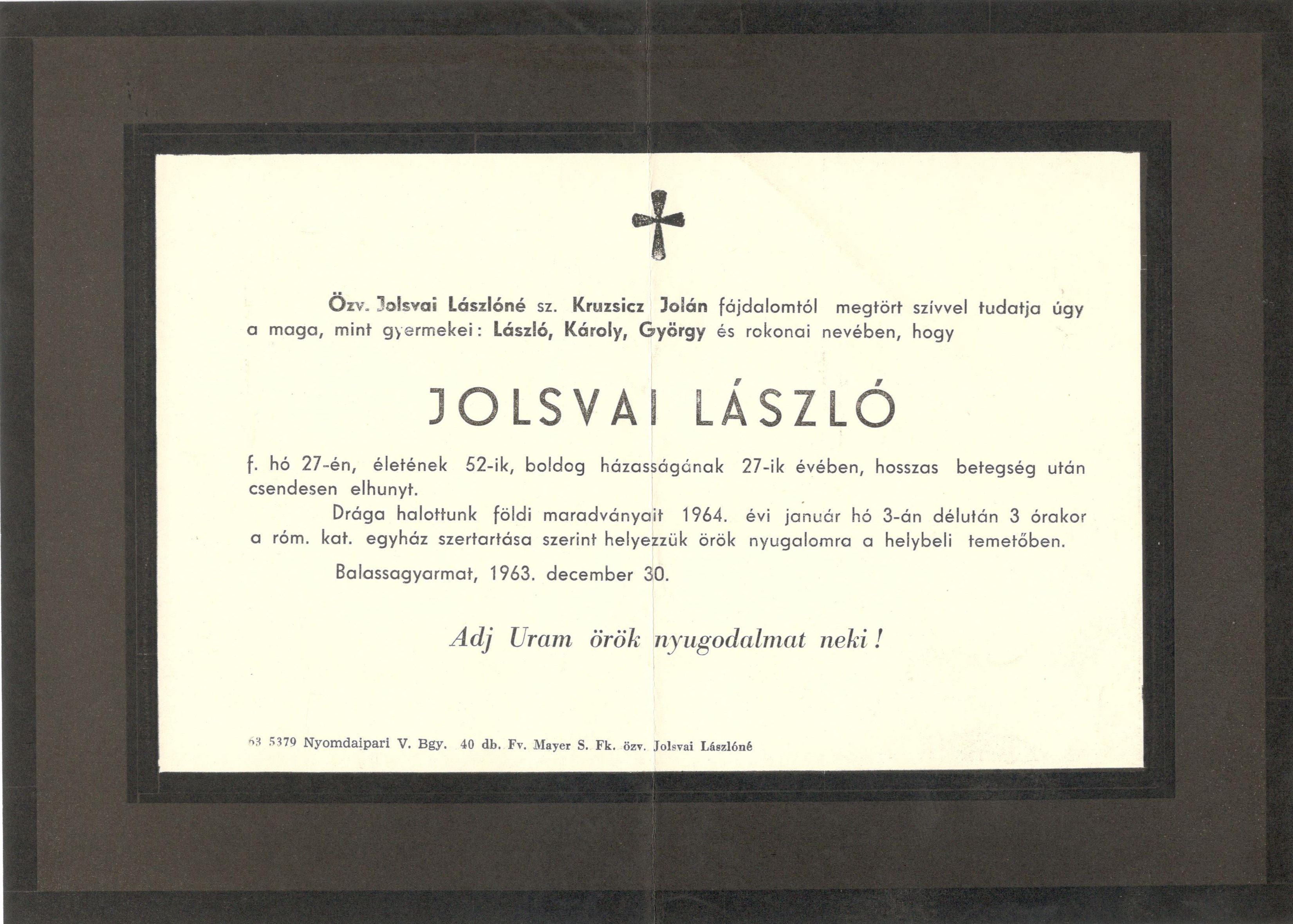 Özv. Jolsvai Lászlóné sz. Kruzsicz Jolán fájdalomtól megtört szívvel tudatja úgy a maga, mint gyermekei: László, Károly, György és rokonai nevében, hogy

JOLSVAI LÁSZLÓ

f. hó 27-én, életének 52-ik, boldog házasságának 27-ik évében, hosszas betegség után csendesen elhunyt.

Drága halottunk földi maradványait 1964. évi január hó 3-án délután 3 órakor a róm. kat. egyház szertartása szerint helyezzük örök nyugalomra a helybeli temetőben.

Balassagyarmat, 1963. december 30.

Adj Uram örök nyugodalmat neki!

63 5379 Nyomdaipari V. Bgy. 40 db. Fv. Mayer S. Fk. özv. Jolsvai Lászlóné